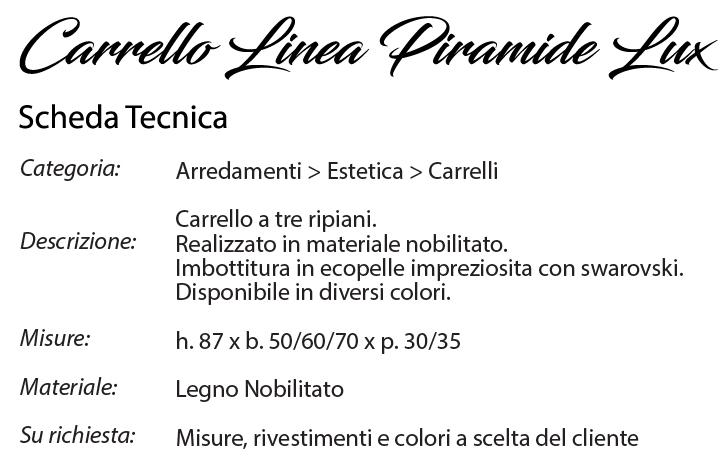 Carrello Linea Piramide Lux

Scheda Tecnica

| | |
|---|---|
| Categoria: | Arredamenti > Estetica > Carrelli |
| Descrizione: | Carrello a tre ripiani. Realizzato in materiale nobilitato. Imbottitura in ecopelle impreziosita con swarovski. Disponibile in diversi colori. |
| Misure: | h. 87 x b. 50/60/70 x p. 30/35 |
| Materiale: | Legno Nobilitato |
| Su richiesta: | Misure, rivestimenti e colori a scelta del cliente |